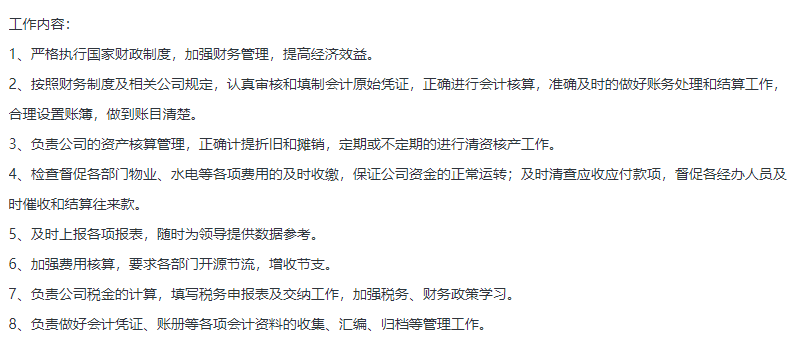 工作内容：

1、严格执行国家财政制度，加强财务管理，提高经济效益。

2、按照财务制度及相关公司规定，认真审核和填制会计原始凭证，正确进行会计核算，准确及时的做好账务处理和结算工作，合理设置账簿，做到账目清楚。

3、负责公司的资产核算管理，正确计提折旧和摊销，定期或不定期的进行清资核产工作。

4、检查督促各部门物业、水电等各项费用的及时收缴，保证公司资金的正常运转；及时清查应收应付款项，督促各经办人员及时催收和结算往来款。

5、及时上报各项报表，随时为领导提供数据参考。

6、加强费用核算，要求各部门开源节流，增收节支。

7、负责公司税金的计算，填写税务申报表及交纳工作，加强税务、财务政策学习。

8、负责做好会计凭证、账册等各项会计资料的收集、汇编、归档等管理工作。